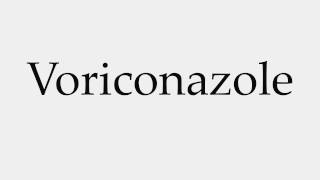 Voriconazole